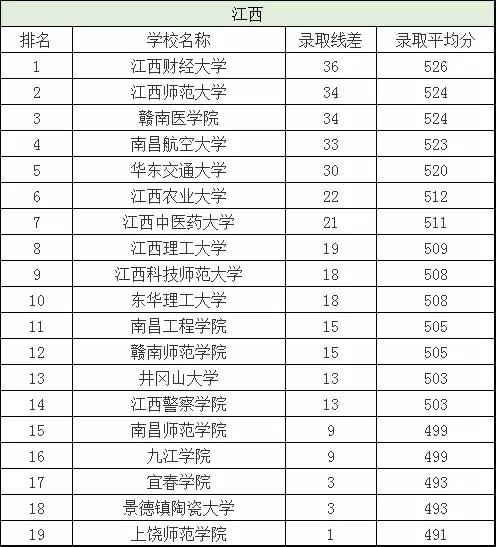 江西

| 排名 | 学校名称 | 录取线差 | 录取平均分 |
|---|---|---|---|
| 1 | 江西财经大学 | 36 | 526 |
| 2 | 江西师范大学 | 34 | 524 |
| 3 | 赣南医学院 | 34 | 524 |
| 4 | 南昌航空大学 | 33 | 523 |
| 5 | 华东交通大学 | 30 | 520 |
| 6 | 江西农业大学 | 22 | 512 |
| 7 | 江西中医药大学 | 21 | 511 |
| 8 | 江西理工大学 | 19 | 509 |
| 9 | 江西科技师范大学 | 18 | 508 |
| 10 | 东华理工大学 | 18 | 508 |
| 11 | 南昌工程学院 | 15 | 505 |
| 12 | 赣南师范学院 | 15 | 505 |
| 13 | 井冈山大学 | 13 | 503 |
| 14 | 江西警察学院 | 13 | 503 |
| 15 | 南昌师范学院 | 9 | 499 |
| 16 | 九江学院 | 9 | 499 |
| 17 | 宜春学院 | 3 | 493 |
| 18 | 景德镇陶瓷大学 | 3 | 493 |
| 19 | 上饶师范学院 | 1 | 491 |